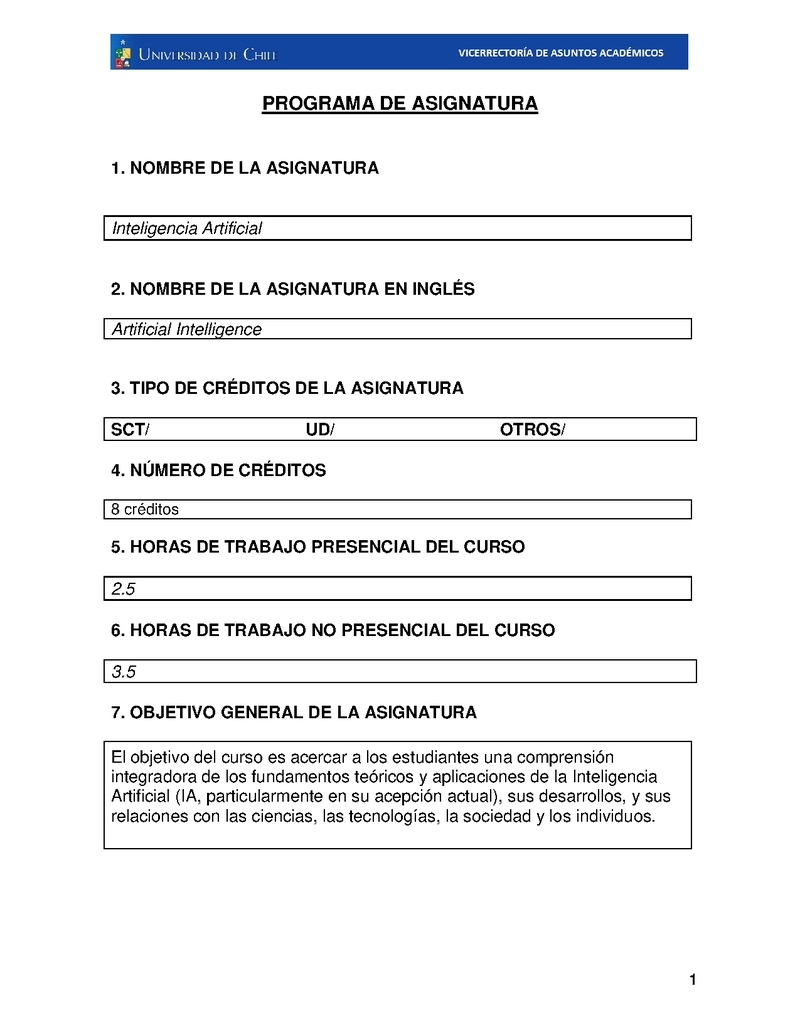 UNIVERSIDAD DE CHILE VICERRECTORÍA DE ASUNTOS ACADÉMICOS

PROGRAMA DE ASIGNATURA

1. NOMBRE DE LA ASIGNATURA

Inteligencia Artificial

2. NOMBRE DE LA ASIGNATURA EN INGLÉS

Artificial Intelligence

3. TIPO DE CRÉDITOS DE LA ASIGNATURA

SCT/ UD/ OTROS/

4. NÚMERO DE CRÉDITOS

8 créditos

5. HORAS DE TRABAJO PRESENCIAL DEL CURSO

2.5

6. HORAS DE TRABAJO NO PRESENCIAL DEL CURSO

3.5

7. OBJETIVO GENERAL DE LA ASIGNATURA

El objetivo del curso es acercar a los estudiantes una comprensión integradora de los fundamentos teóricos y aplicaciones de la Inteligencia Artificial (IA, particularmente en su acepción actual), sus desarrollos, y sus relaciones con las ciencias, las tecnologías, la sociedad y los individuos.

1